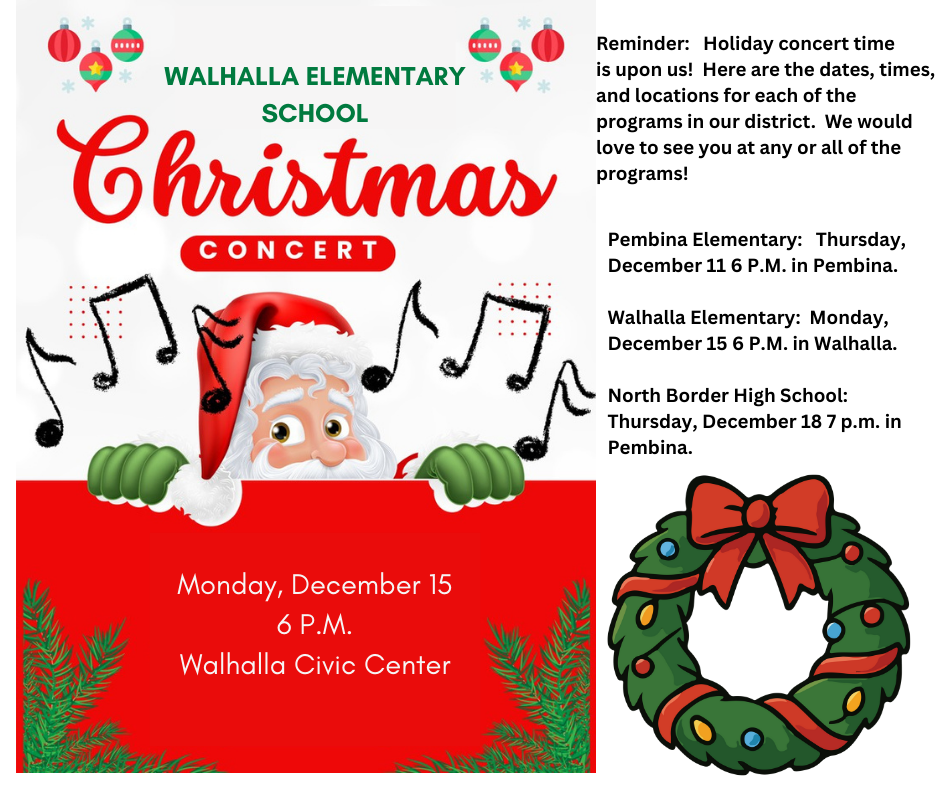 WALHALLA ELEMENTARY SCHOOL

Christmas

CONCERT

Monday, December 15
6 P.M.
Walhalla Civic Center

Reminder: Holiday concert time is upon us! Here are the dates, times, and locations for each of the programs in our district. We would love to see you at any or all of the programs!

Pembina Elementary: Thursday, December 11 6 P.M. in Pembina.

Walhalla Elementary: Monday, December 15 6 P.M. in Walhalla.

North Border High School: Thursday, December 18 7 p.m. in Pembina.